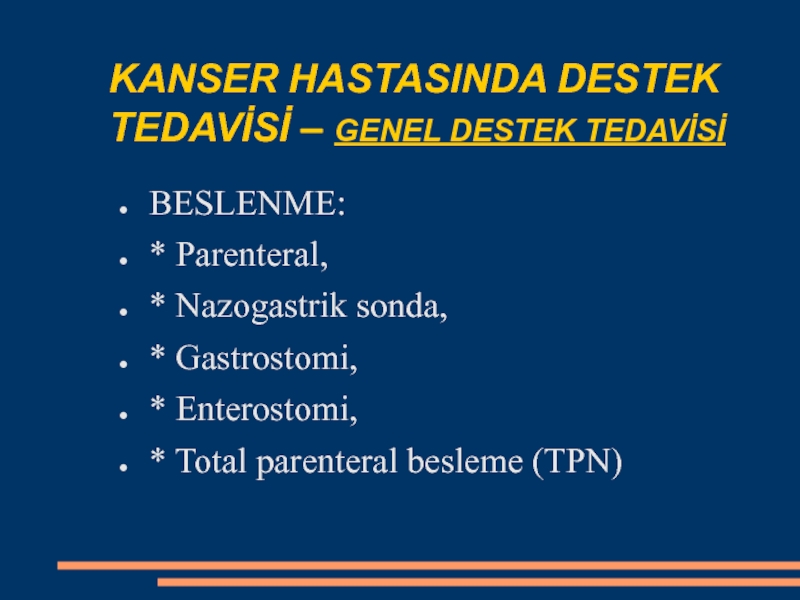 KANSER HASTASINDA DESTEK TEDAVİSİ – GENEL DESTEK TEDAVİSİ

- BESLENME:
- * Parenteral,
- * Nazogastrik sonda,
- * Gastrostomi,
- * Enterostomi,
- * Total parenteral besleme (TPN)